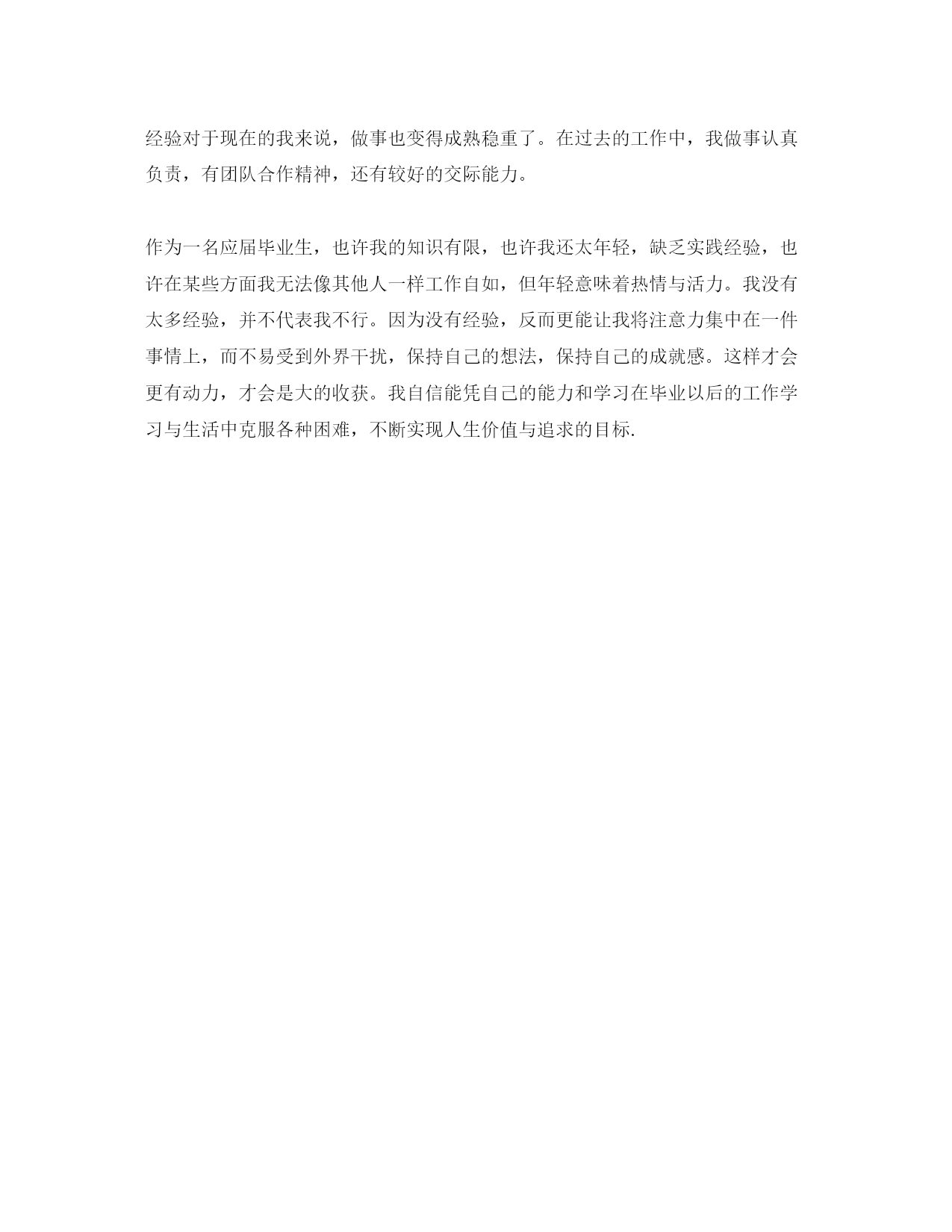 经验对于现在的我来说，做事也变得成熟稳重了。在过去的工作中，我做事认真负责，有团队合作精神，还有较好的交际能力。

作为一名应届毕业生，也许我的知识有限，也许我还太年轻，缺乏实践经验，也许在某些方面我无法像其他人一样工作自如，但年轻意味着热情与活力。我没有太多经验，并不代表我不行。因为没有经验，反而更能让我将注意力集中在一件事情上，而不易受到外界干扰，保持自己的想法，保持自己的成就感。这样才会更有动力，才会是大的收获。我自信能凭自己的能力和学习在毕业以后的工作学习与生活中克服各种困难，不断实现人生价值与追求的目标.